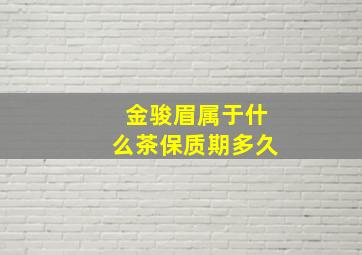 金骏眉属于什么茶保质期多久